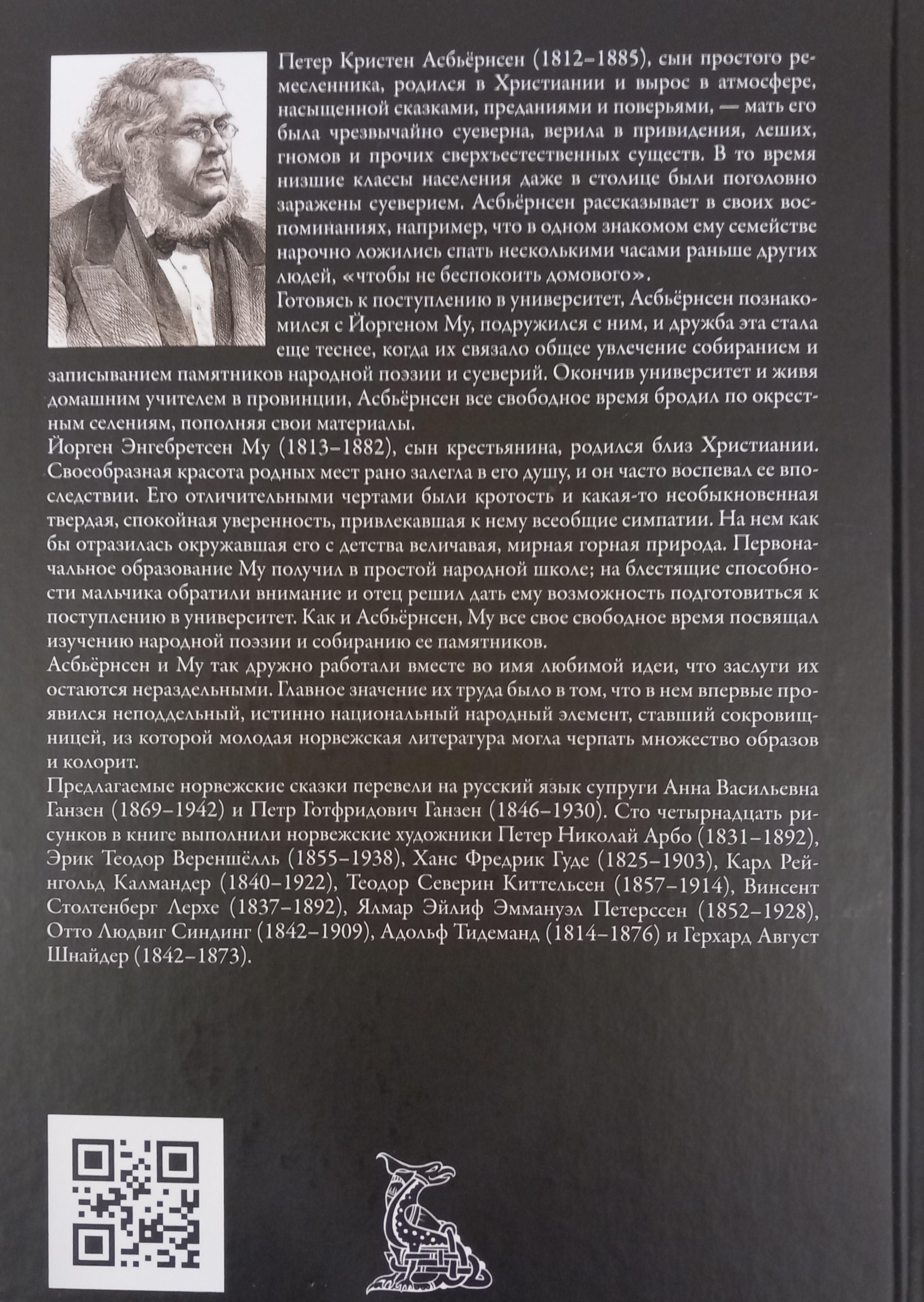 Петер Кристен Асбьёрнсен (1812–1885), сын простого ремесленника, родился в Христиании и вырос в атмосфере, насыщенной сказками, преданиями и поверьями, — мать его была чрезвычайно суеверна, верила в привидения, леших, гномов и прочих сверхъестественных существ. В то время низшие классы населения даже в столице были поголовно заражены суеверием. Асбьёрнсен рассказывает в своих воспоминаниях, например, что в одном знакомом ему семействе нарочно ложились спать несколькими часами раньше других людей, «чтобы не беспокоить домового».

Готовясь к поступлению в университет, Асбьёрнсен познакомился с Йоргеном Му, подружился с ним, и дружба эта стала еще теснее, когда их связало общее увлечение собиранием и записыванием памятников народной поэзии и суеверий. Окончив университет и живя домашним учителем в провинции, Асбьёрнсен все свободное время бродил по окрестным селениям, пополняя свои материалы.

Йорген Энгебретсен Му (1813–1882), сын крестьянина, родился близ Христиании. Своеобразная красота родных мест рано залегла в его душу, и он часто воспевал ее впоследствии. Его отличительными чертами были кротость и какая-то необыкновенная твердая, спокойная уверенность, привлекавшая к нему всеобщие симпатии. На нем как бы отразилась окружавшая его с детства величавая, мирная горная природа. Первоначальное образование Му получил в простой народной школе; на блестящие способности мальчика обратили внимание и отец решил дать ему возможность подготовиться к поступлению в университет. Как и Асбьёрнсен, Му все свое свободное время посвящал изучению народной поэзии и собиранию ее памятников.

Асбьёрнсен и Му так дружно работали вместе во имя любимой идеи, что заслуги их остаются нераздельными. Главное значение их труда было в том, что в нем впервые проявился неподдельный, истинно национальный народный элемент, ставший сокровищницей, из которой молодая норвежская литература могла черпать множество образов и колорит.

Предлагаемые норвежские сказки перевели на русский язык супруги Анна Васильевна Ганзен (1869–1942) и Петр Готфридович Ганзен (1846–1930). Сто четырнадцать рисунков в книге выполнили норвежские художники Петер Николай Арбо (1831–1892), Эрик Теодор Вереншёлль (1855–1938), Ханс Фредрик Гуде (1825–1903), Карл Рейнгольд Калмандер (1840–1922), Теодор Северин Киттельсен (1857–1914), Винсент Столтенберг Лерхе (1837–1892), Ялмар Эйлиф Эммануэл Петерссен (1852–1928), Отто Людвиг Синдинг (1842–1909), Адольф Тидеманд (1814–1876) и Герхард Август Шнайдер (1842–1873).